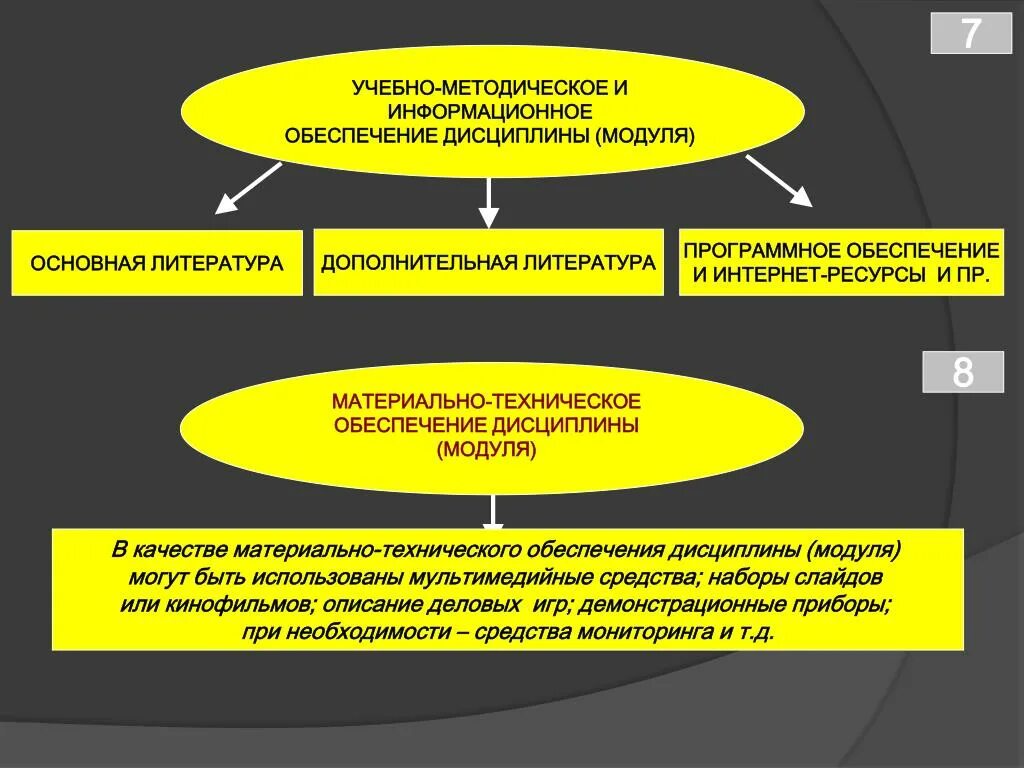 7

УЧЕБНО-МЕТОДИЧЕСКОЕ И ИНФОРМАЦИОННОЕ ОБЕСПЕЧЕНИЕ ДИСЦИПЛИНЫ (МОДУЛЯ)

ОСНОВНАЯ ЛИТЕРАТУРА

ДОПОЛНИТЕЛЬНАЯ ЛИТЕРАТУРА

ПРОГРАММНОЕ ОБЕСПЕЧЕНИЕ И ИНТЕРНЕТ-РЕСУРСЫ И ПР.

8

МАТЕРИАЛЬНО-ТЕХНИЧЕСКОЕ ОБЕСПЕЧЕНИЕ ДИСЦИПЛИНЫ (МОДУЛЯ)

В качестве материально-технического обеспечения дисциплины (модуля) могут быть использованы мультимедийные средства; наборы слайдов или кинофильмов; описание деловых игр; демонстрационные приборы; при необходимости – средства мониторинга и т.д.